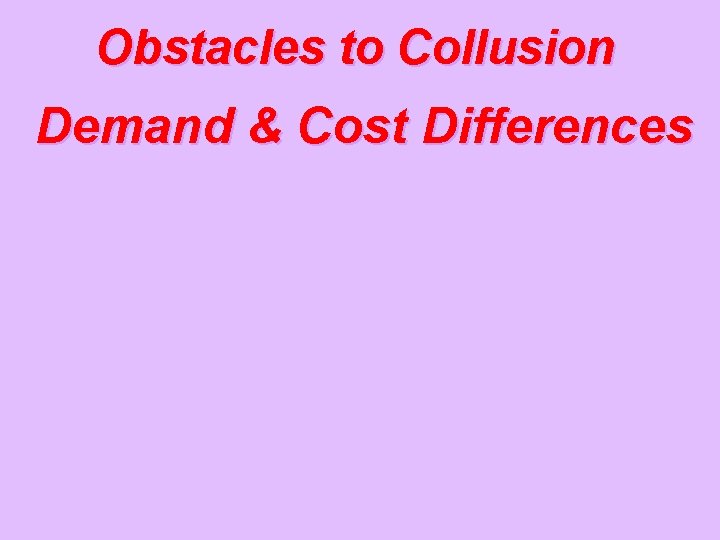 Obstacles to Collusion

Demand & Cost Differences